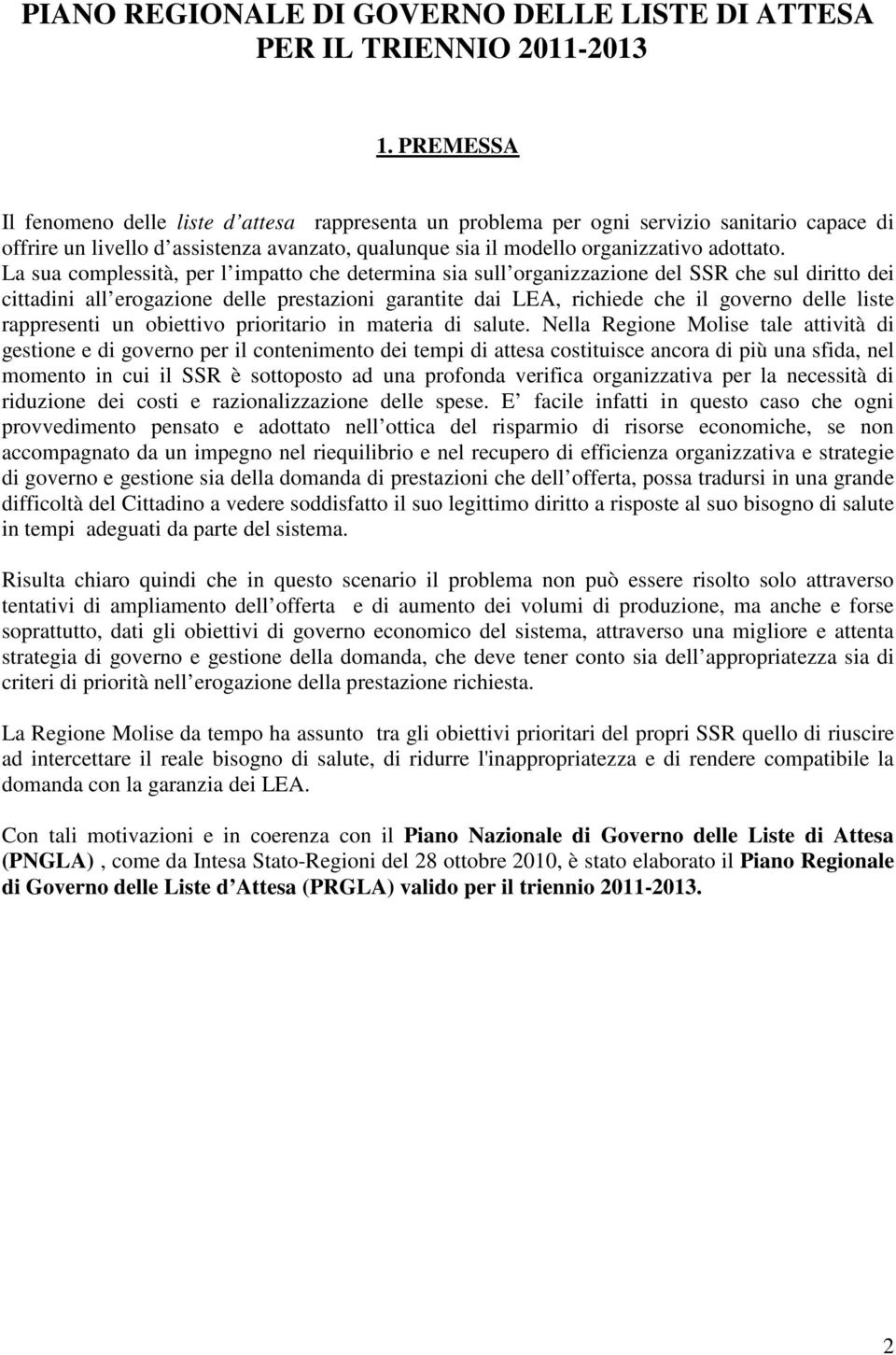 PIANO REGIONALE DI GOVERNO DELLE LISTE DI ATTESA PER IL TRIENNIO 2011-2013

1. PREMESSA

Il fenomeno delle liste d attesa rappresenta un problema per ogni servizio sanitario capace di offrire un livello d assistenza avanzato, qualunque sia il modello organizzativo adottato. La sua complessità, per l impatto che determina sia sull organizzazione del SSR che sul diritto dei cittadini all erogazione delle prestazioni garantite dai LEA, richiede che il governo delle liste rappresenti un obiettivo prioritario in materia di salute. Nella Regione Molise tale attività di gestione e di governo per il contenimento dei tempi di attesa costituisce ancora di più una sfida, nel momento in cui il SSR è sottoposto ad una profonda verifica organizzativa per la necessità di riduzione dei costi e razionalizzazione delle spese. E facile infatti in questo caso che ogni provvedimento pensato e adottato nell ottica del risparmio di risorse economiche, se non accompagnato da un impegno nel riequilibrio e nel recupero di efficienza organizzativa e strategie di governo e gestione sia della domanda di prestazioni che dell offerta, possa tradursi in una grande difficoltà del Cittadino a vedere soddisfatto il suo legittimo diritto a risposte al suo bisogno di salute in tempi adeguati da parte del sistema.

Risulta chiaro quindi che in questo scenario il problema non può essere risolto solo attraverso tentativi di ampliamento dell offerta e di aumento dei volumi di produzione, ma anche e forse soprattutto, dati gli obiettivi di governo economico del sistema, attraverso una migliore e attenta strategia di governo e gestione della domanda, che deve tener conto sia dell appropriatezza sia di criteri di priorità nell erogazione della prestazione richiesta.

La Regione Molise da tempo ha assunto tra gli obiettivi prioritari del propri SSR quello di riuscire ad intercettare il reale bisogno di salute, di ridurre l'inappropriatezza e di rendere compatibile la domanda con la garanzia dei LEA.

Con tali motivazioni e in coerenza con il Piano Nazionale di Governo delle Liste di Attesa (PNGLA) , come da Intesa Stato-Regioni del 28 ottobre 2010, è stato elaborato il Piano Regionale di Governo delle Liste d Attesa (PRGLA) valido per il triennio 2011-2013.

2